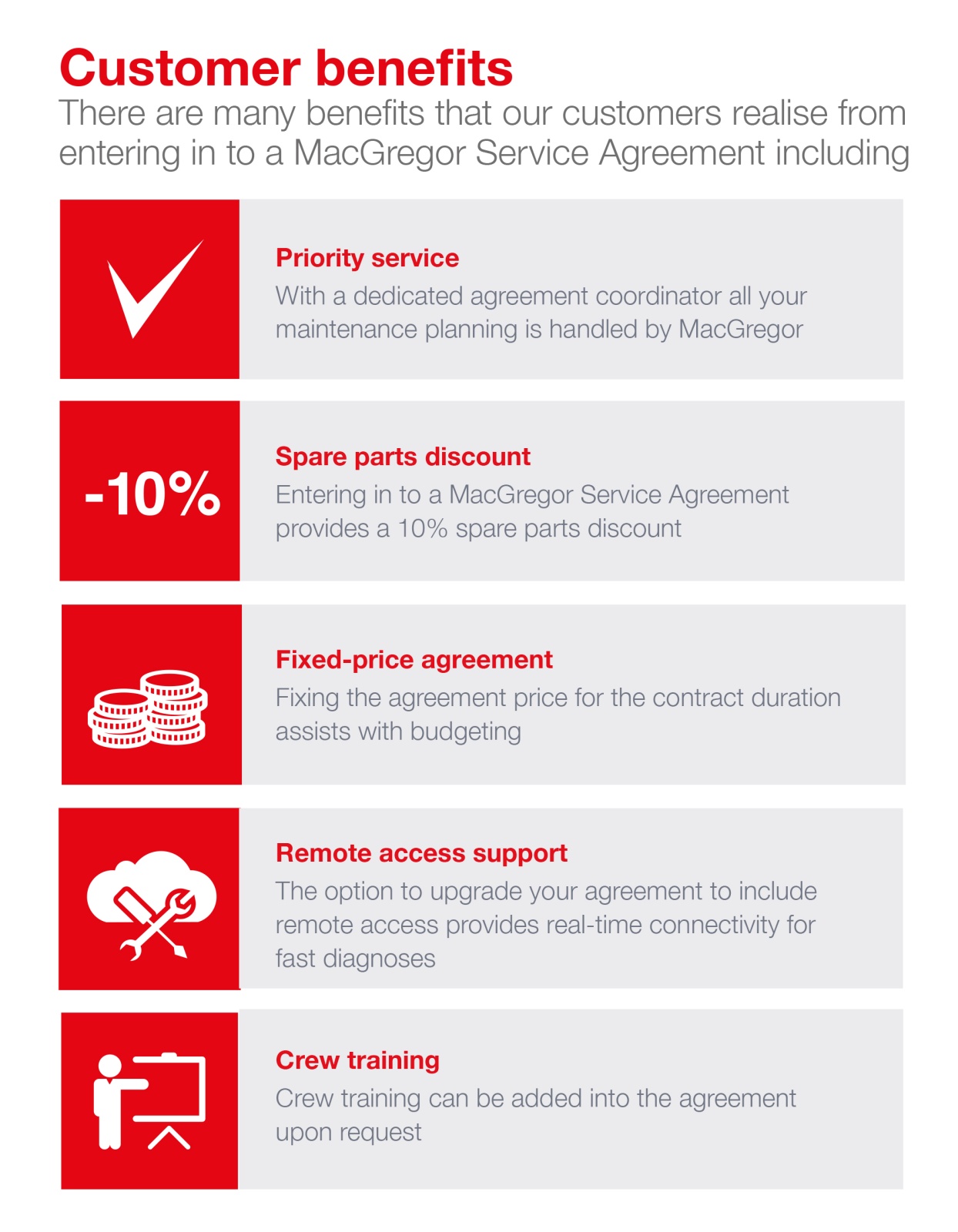 Customer benefits
There are many benefits that our customers realise from entering in to a MacGregor Service Agreement including

Priority service
With a dedicated agreement coordinator all your maintenance planning is handled by MacGregor

-10%

Spare parts discount
Entering in to a MacGregor Service Agreement provides a 10% spare parts discount

Fixed-price agreement
Fixing the agreement price for the contract duration assists with budgeting

Remote access support
The option to upgrade your agreement to include remote access provides real-time connectivity for fast diagnoses

Crew training
Crew training can be added into the agreement upon request